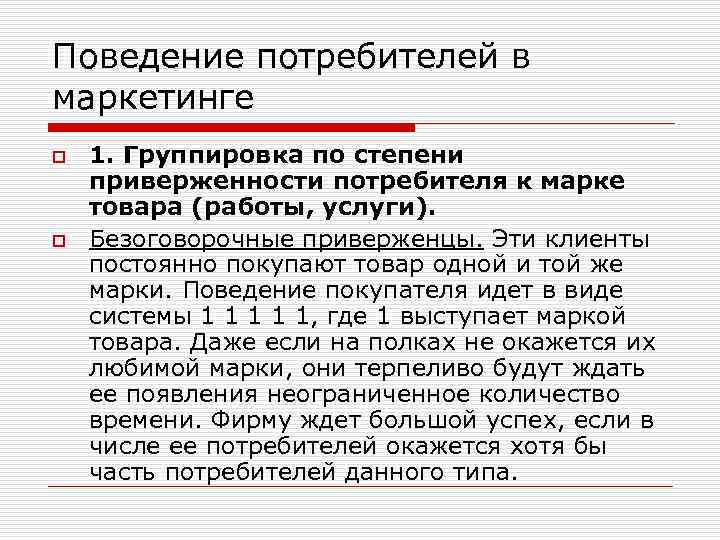 Поведение потребителей в маркетинге

1. Группировка по степени приверженности потребителя к марке товара (работы, услуги).

Безоговорочные приверженцы. Эти клиенты постоянно покупают товар одной и той же марки. Поведение покупателя идет в виде системы 1 1 1 1 1, где 1 выступает маркой товара. Даже если на полках не окажется их любимой марки, они терпеливо будут ждать ее появления неограниченное количество времени. Фирму ждет большой успех, если в числе ее потребителей окажется хотя бы часть потребителей данного типа.